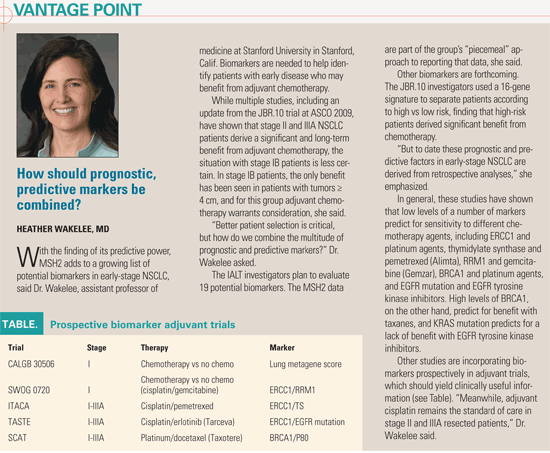 VANTAGE POINT

How should prognostic, predictive markers be combined?

HEATHER WAKELEE, MD

With the finding of its predictive power, MSH2 adds to a growing list of potential biomarkers in early-stage NSCLC, said Dr. Wakelee, assistant professor of medicine at Stanford University in Stanford, Calif. Biomarkers are needed to help identify patients with early disease who may benefit from adjuvant chemotherapy.

While multiple studies, including an update from the JBR.10 trial at ASCO 2009, have shown that stage II and IIIA NSCLC patients derive a significant and long-term benefit from adjuvant chemotherapy, the situation with stage IB patients is less certain. In stage IB patients, the only benefit has been seen in patients with tumors ≥ 4 cm, and for this group adjuvant chemotherapy warrants consideration, she said.

"Better patient selection is critical, but how do we combine the multitude of prognostic and predictive markers?" Dr. Wakelee asked.

The IALT investigators plan to evaluate 19 potential biomarkers. The MSH2 data are part of the group's "piecemeal" approach to reporting that data, she said.

Other biomarkers are forthcoming. The JBR.10 investigators used a 16-gene signature to separate patients according to high vs low risk, finding that high-risk patients derived significant benefit from chemotherapy.

"But to date these prognostic and predictive factors in early-stage NSCLC are derived from retrospective analyses," she emphasized.

In general, these studies have shown that low levels of a number of markers predict for sensitivity to different chemotherapy agents, including ERCC1 and platinum agents, thymidylate synthase and pemetrexed (Alimta), RRM1 and gemcitabine (Gemzar), BRCA1 and platinum agents, and EGFR mutation and EGFR tyrosine kinase inhibitors. High levels of BRCA1, on the other hand, predict for benefit with taxanes, and KRAS mutation predicts for a lack of benefit with EGFR tyrosine kinase inhibitors.

Other studies are incorporating biomarkers prospectively in adjuvant trials, which should yield clinically useful information (see Table). "Meanwhile, adjuvant cisplatin remains the standard of care in stage II and IIIA resected patients," Dr. Wakelee said.

TABLE. Prospective biomarker adjuvant trials

| Trial | Stage | Therapy | Marker |
|---|---|---|---|
| CALGB 30506 | I | Chemotherapy vs no chemo | Lung metagene score |
| SWOG 0720 | I | Chemotherapy vs no chemo (cisplatin/gemcitabine) | ERCC1/RRM1 |
| ITACA | I-IIIA | Cisplatin/pemetrexed | ERCC1/TS |
| TASTE | I-IIIA | Cisplatin/erlotinib (Tarceva) | ERCC1/EGFR mutation |
| SCAT | I-IIIA | Platinum/docetaxel (Taxotere) | BRCA1/P80 |